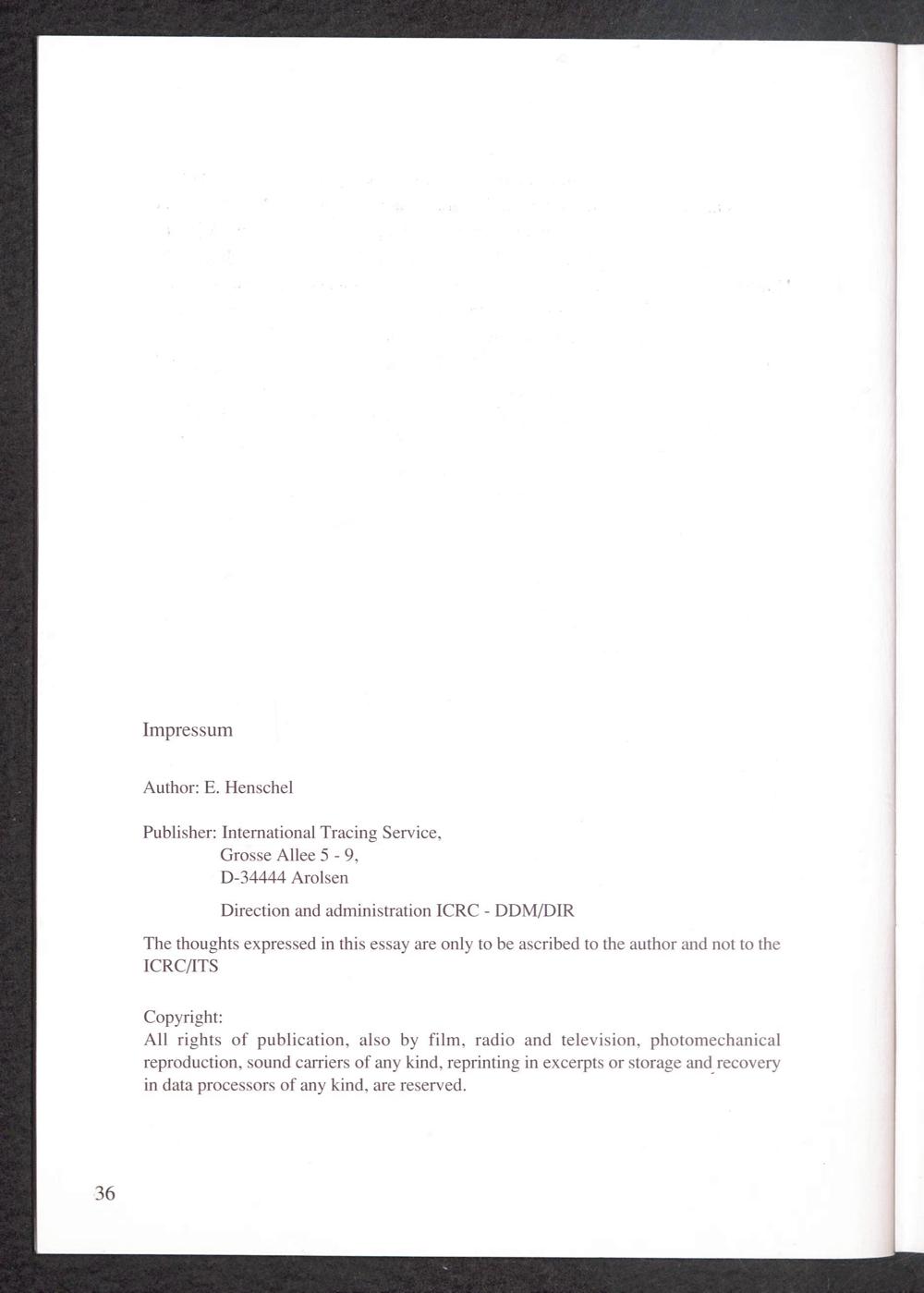 Impressum

Author: E. Henschel

Publisher: International Tracing Service,
Grosse Allee 5 - 9,
D-34444 Arolsen

Direction and administration ICRC - DDM/DIR

The thoughts expressed in this essay are only to be ascribed to the author and not to the ICRC/ITS

Copyright:
All rights of publication, also by film, radio and television, photomechanical reproduction, sound carriers of any kind, reprinting in excerpts or storage and recovery in data processors of any kind, are reserved.

36